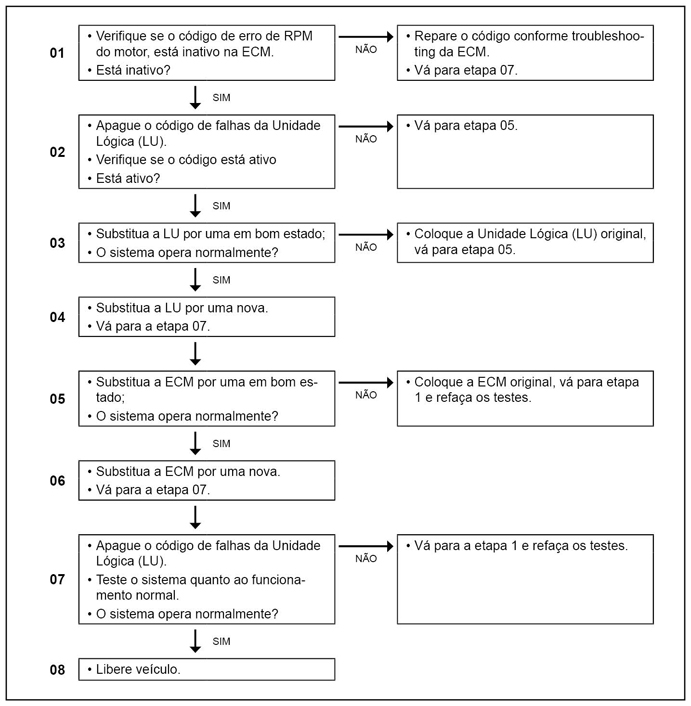 01
• Verifique se o código de erro de RPM do motor, está inativo na ECM.
• Está inativo?

NÃO

• Repare o código conforme troubleshooting da ECM.
• Vá para etapa 07.

SIM

02
• Apague o código de falhas da Unidade Lógica (LU).
• Verifique se o código está ativo
• Está ativo?

NÃO

• Vá para etapa 05.

SIM

03
• Substitua a LU por uma em bom estado;
• O sistema opera normalmente?

NÃO

• Coloque a Unidade Lógica (LU) original, vá para etapa 05.

SIM

04
• Substitua a LU por uma nova.
• Vá para a etapa 07.

05
• Substitua a ECM por uma em bom estado;
• O sistema opera normalmente?

NÃO

• Coloque a ECM original, vá para etapa 1 e refaça os testes.

SIM

06
• Substitua a ECM por uma nova.
• Vá para a etapa 07.

07
• Apague o código de falhas da Unidade Lógica (LU).
• Teste o sistema quanto ao funcionamento normal.
• O sistema opera normalmente?

NÃO

• Vá para a etapa 1 e refaça os testes.

SIM

08
• Libere veículo.